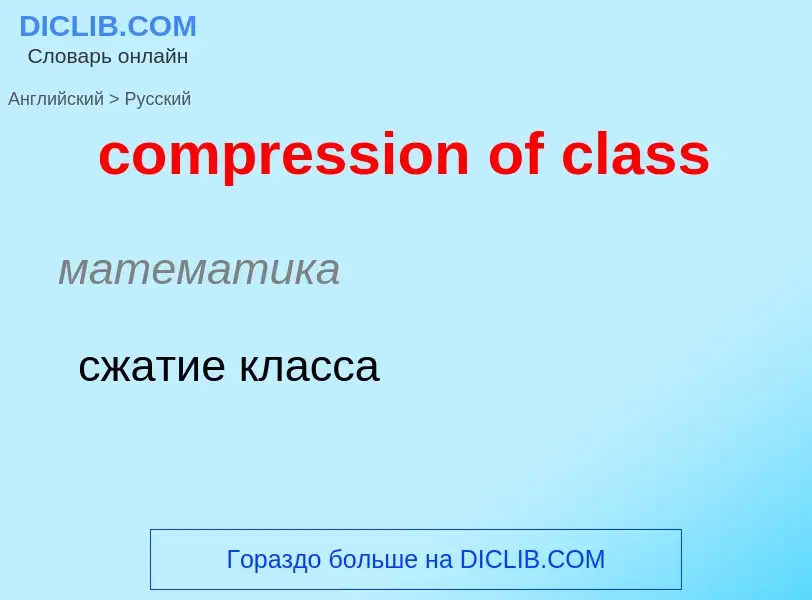 DICLIB.COM
Словарь онлайн

Английский > Русский

compression of class

математика

сжатие класса

Гораздо больше на DICLIB.COM